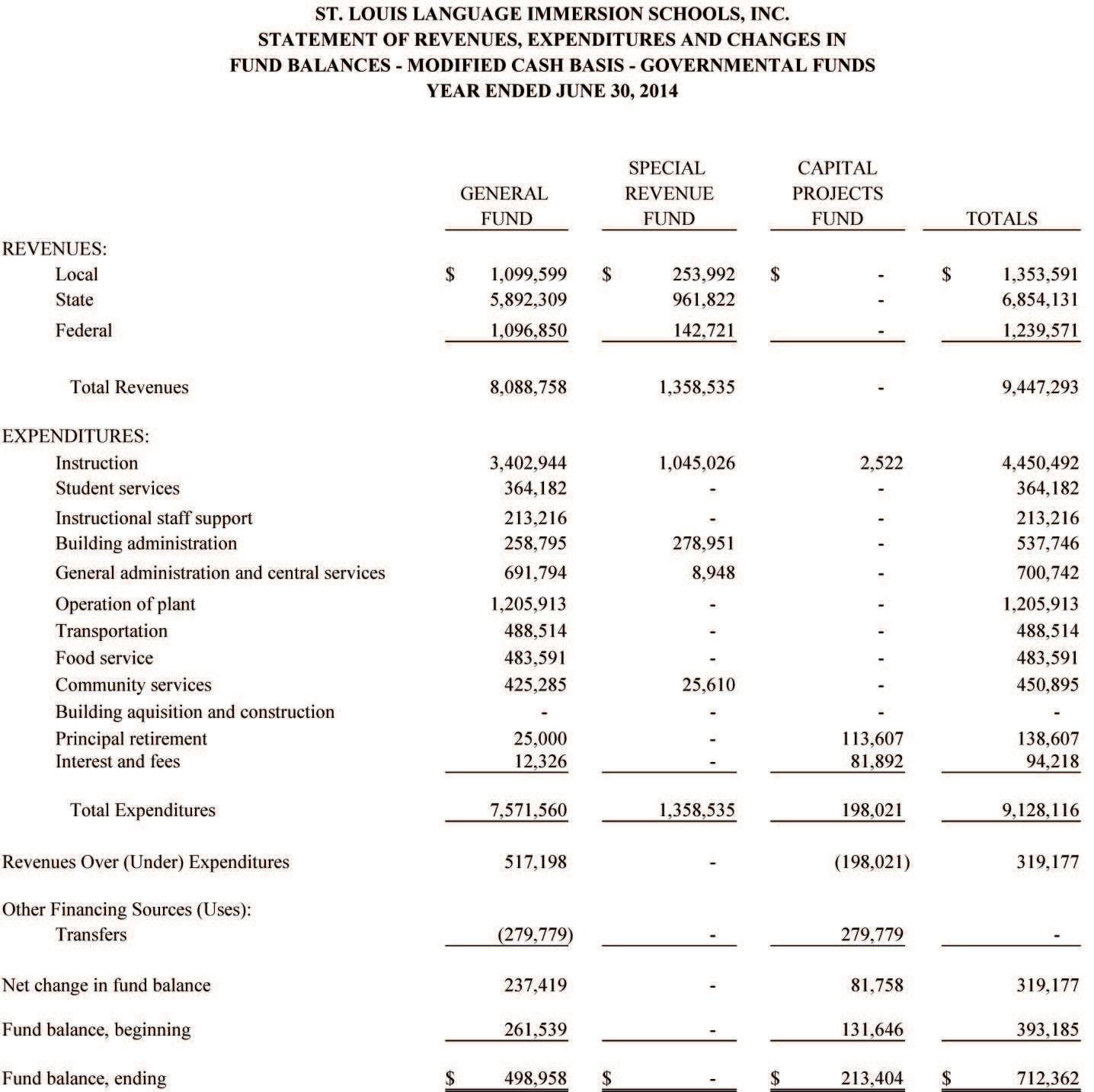 ST. LOUIS LANGUAGE IMMERSION SCHOOLS, INC.
STATEMENT OF REVENUES, EXPENDITURES AND CHANGES IN FUND BALANCES - MODIFIED CASH BASIS - GOVERNMENTAL FUNDS
YEAR ENDED JUNE 30, 2014

| | GENERAL FUND | SPECIAL REVENUE FUND | CAPITAL PROJECTS FUND | TOTALS |
|---|---|---|---|---|
| REVENUES: | | | | |
| Local | $ 1,099,599 | $ 253,992 | $ - | $ 1,353,591 |
| State | 5,892,309 | 961,822 | - | 6,854,131 |
| Federal | 1,096,850 | 142,721 | - | 1,239,571 |
| Total Revenues | 8,088,758 | 1,358,535 | - | 9,447,293 |
| EXPENDITURES: | | | | |
| Instruction | 3,402,944 | 1,045,026 | 2,522 | 4,450,492 |
| Student services | 364,182 | - | - | 364,182 |
| Instructional staff support | 213,216 | - | - | 213,216 |
| Building administration | 258,795 | 278,951 | - | 537,746 |
| General administration and central services | 691,794 | 8,948 | - | 700,742 |
| Operation of plant | 1,205,913 | - | - | 1,205,913 |
| Transportation | 488,514 | - | - | 488,514 |
| Food service | 483,591 | - | - | 483,591 |
| Community services | 425,285 | 25,610 | - | 450,895 |
| Building aquisition and construction | - | - | - | - |
| Principal retirement | 25,000 | - | 113,607 | 138,607 |
| Interest and fees | 12,326 | - | 81,892 | 94,218 |
| Total Expenditures | 7,571,560 | 1,358,535 | 198,021 | 9,128,116 |
| Revenues Over (Under) Expenditures | 517,198 | - | (198,021) | 319,177 |
| Other Financing Sources (Uses): | | | | |
| Transfers | (279,779) | - | 279,779 | - |
| Net change in fund balance | 237,419 | - | 81,758 | 319,177 |
| Fund balance, beginning | 261,539 | - | 131,646 | 393,185 |
| Fund balance, ending | $ 498,958 | $ - | $ 213,404 | $ 712,362 |